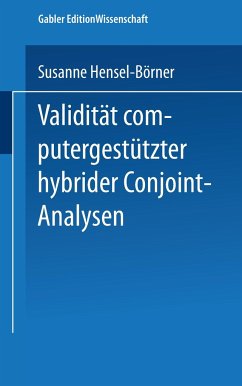 Gabler EditionWissenschaft

Susanne Hensel-Börner

Validität computergestützter hybrider Conjoint-Analysen